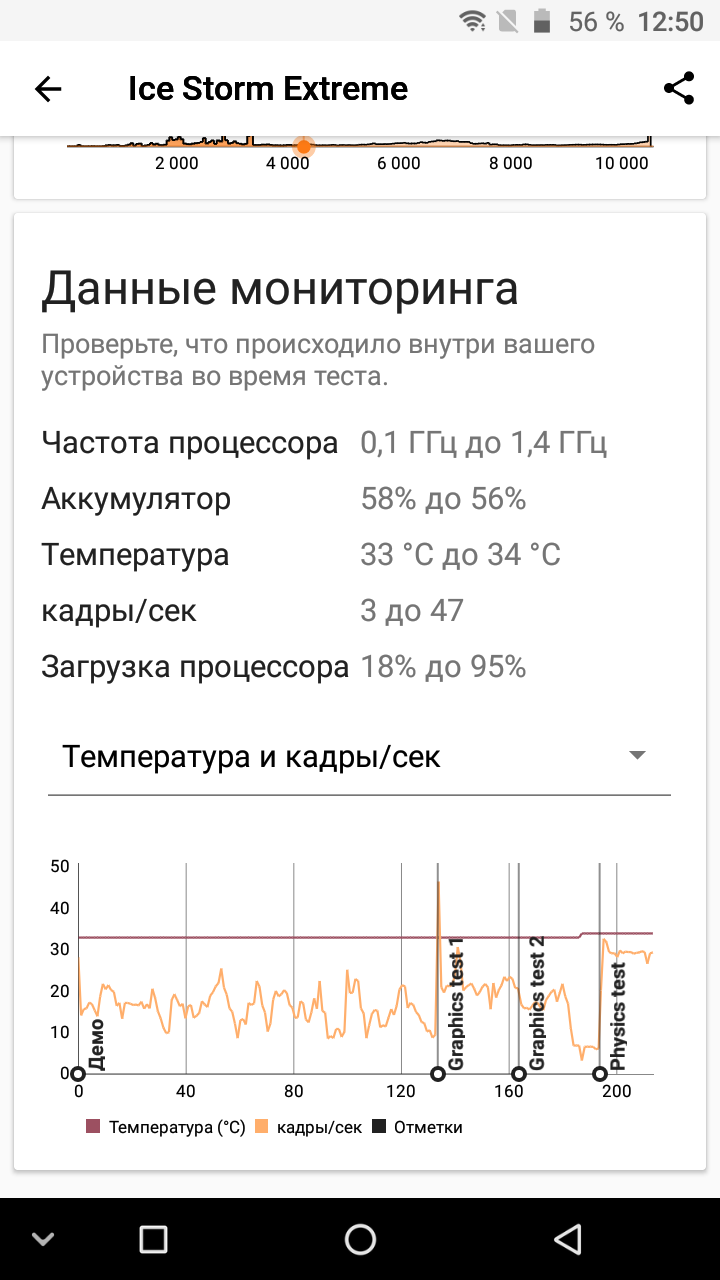 56 % 12:50

Ice Storm Extreme

2 000 4 000 6 000 8 000 10 000

Данные мониторинга

Проверьте, что происходило внутри вашего устройства во время теста.

| | |
|---|---|
| Частота процессора | 0,1 ГГц до 1,4 ГГц |
| Аккумулятор | 58% до 56% |
| Температура | 33 °C до 34 °C |
| кадры/сек | 3 до 47 |
| Загрузка процессора | 18% до 95% |

Температура и кадры/сек

50
40
30
20
10
0

Демо
Graphics test 1
Graphics test 2
Physics test

0 40 80 120 160 200

Температура (°C) кадры/сек Отметки